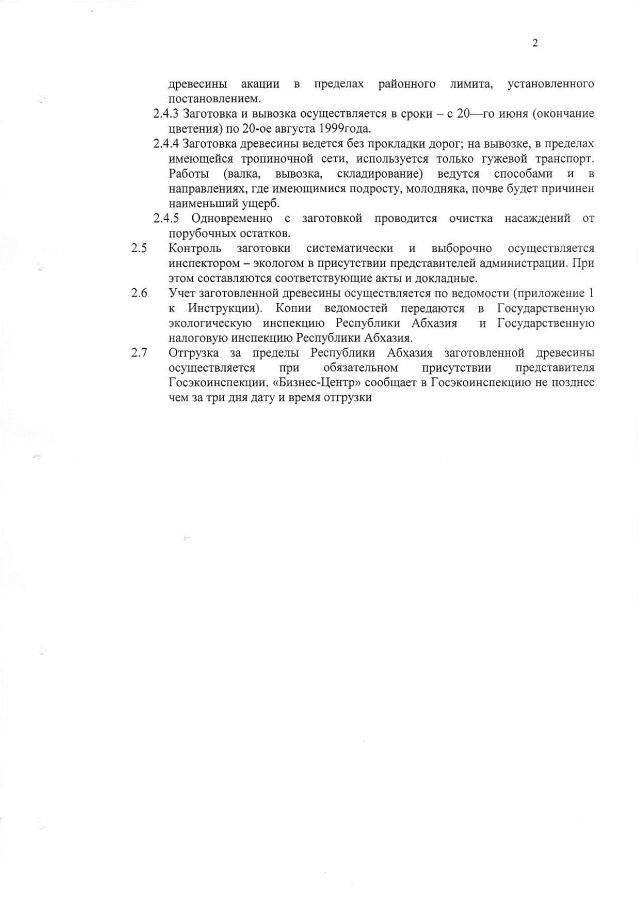 2

древесины акации в пределах районного лимита, установленного постановлением.

2.4.3 Заготовка и вывозка осуществляется в сроки – с 20—го июня (окончание цветения) по 20-ое августа 1999года.

2.4.4 Заготовка древесины ведется без прокладки дорог; на вывозке, в пределах имеющейся тропиночной сети, используется только гужевой транспорт. Работы (валка, вывозка, складирование) ведутся способами и в направлениях, где имеющимися подросту, молодняка, почве будет причинен наименьший ущерб.

2.4.5 Одновременно с заготовкой проводится очистка насаждений от порубочных остатков.

2.5 Контроль заготовки систематически и выборочно осуществляется инспектором – экологом в присутствии представителей администрации. При этом составляются соответствующие акты и докладные.

2.6 Учет заготовленной древесины осуществляется по ведомости (приложение 1 к Инструкции). Копии ведомостей передаются в Государственную экологическую инспекцию Республики Абхазия и Государственную налоговую инспекцию Республики Абхазия.

2.7 Отгрузка за пределы Республики Абхазия заготовленной древесины осуществляется при обязательном присутствии представителя Госэкоинспекции. «Бизнес-Центр» сообщает в Госэкоинспекцию не позднее чем за три дня дату и время отгрузки